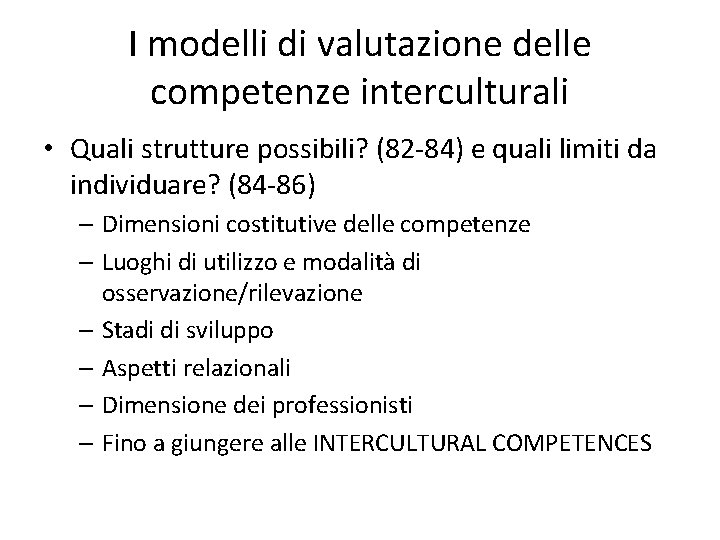 I modelli di valutazione delle competenze interculturali

• Quali strutture possibili? (82-84) e quali limiti da individuare? (84-86)
– Dimensioni costitutive delle competenze
– Luoghi di utilizzo e modalità di osservazione/rilevazione
– Stadi di sviluppo
– Aspetti relazionali
– Dimensione dei professionisti
– Fino a giungere alle INTERCULTURAL COMPETENCES